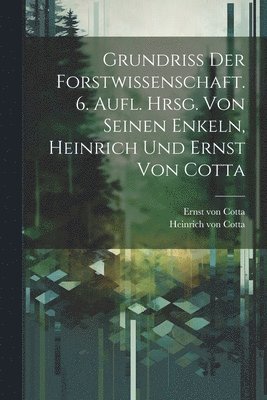 Grundriss Der Forstwissenschaft. 6. Aufl. Hrsg. Von Seinen Enkeln, Heinrich Und Ernst Von Cotta

Ernst von Cotta
Heinrich von Cotta